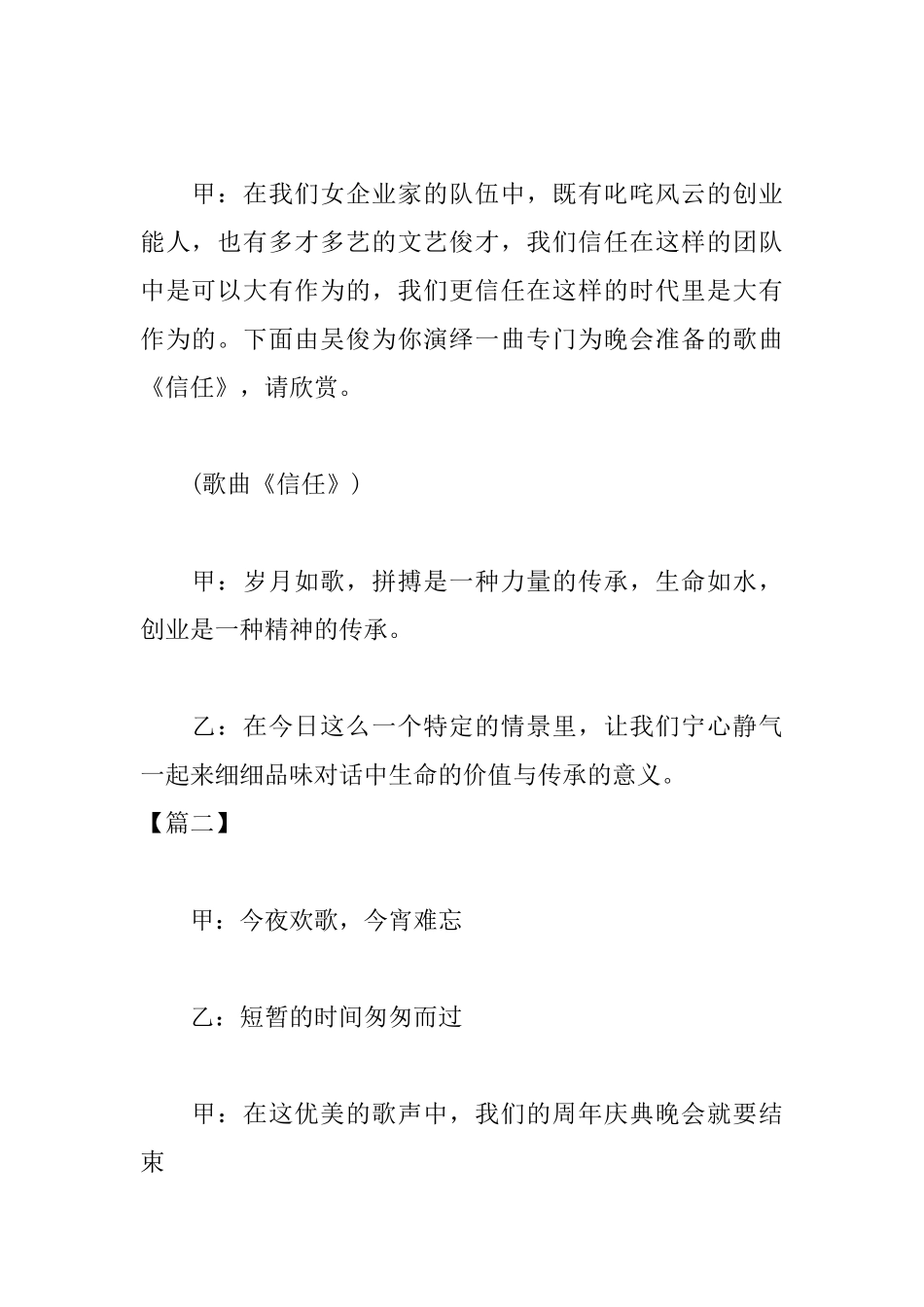 甲：在我们女企业家的队伍中，既有叱咤风云的创业能人，也有多才多艺的文艺俊才，我们信任在这样的团队中是可以大有作为的，我们更信任在这样的时代里是大有作为的。下面由吴俊为你演绎一曲专门为晚会准备的歌曲《信任》，请欣赏。

(歌曲《信任》)

甲：岁月如歌，拼搏是一种力量的传承，生命如水，创业是一种精神的传承。

乙：在今日这么一个特定的情景里，让我们宁心静气一起来细细品味对话中生命的价值与传承的意义。
【篇二】

甲：今夜欢歌，今宵难忘

乙：短暂的时间匆匆而过

甲：在这优美的歌声中，我们的周年庆典晚会就要结束